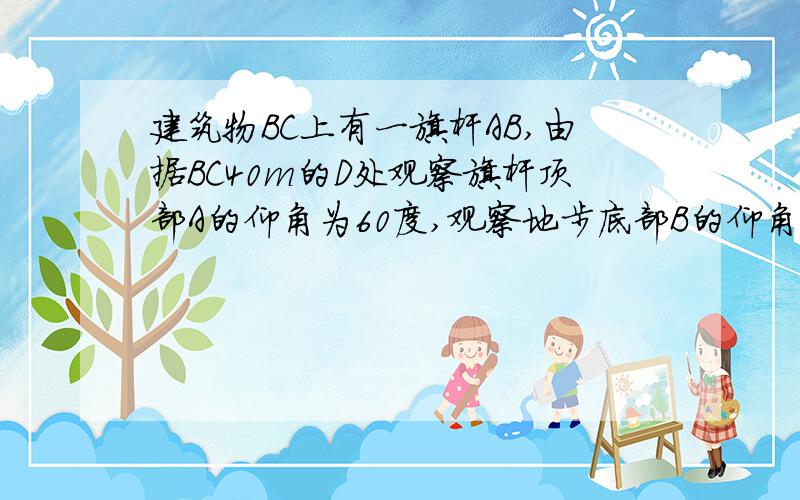 建筑物BC上有一旗杆AB,由据BC40m的D处观察旗杆顶部A的仰角为60度,观察地步底部B的仰角